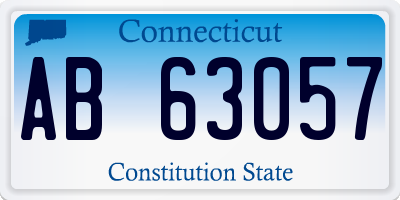 Connecticut

AB 63057

Constitution State